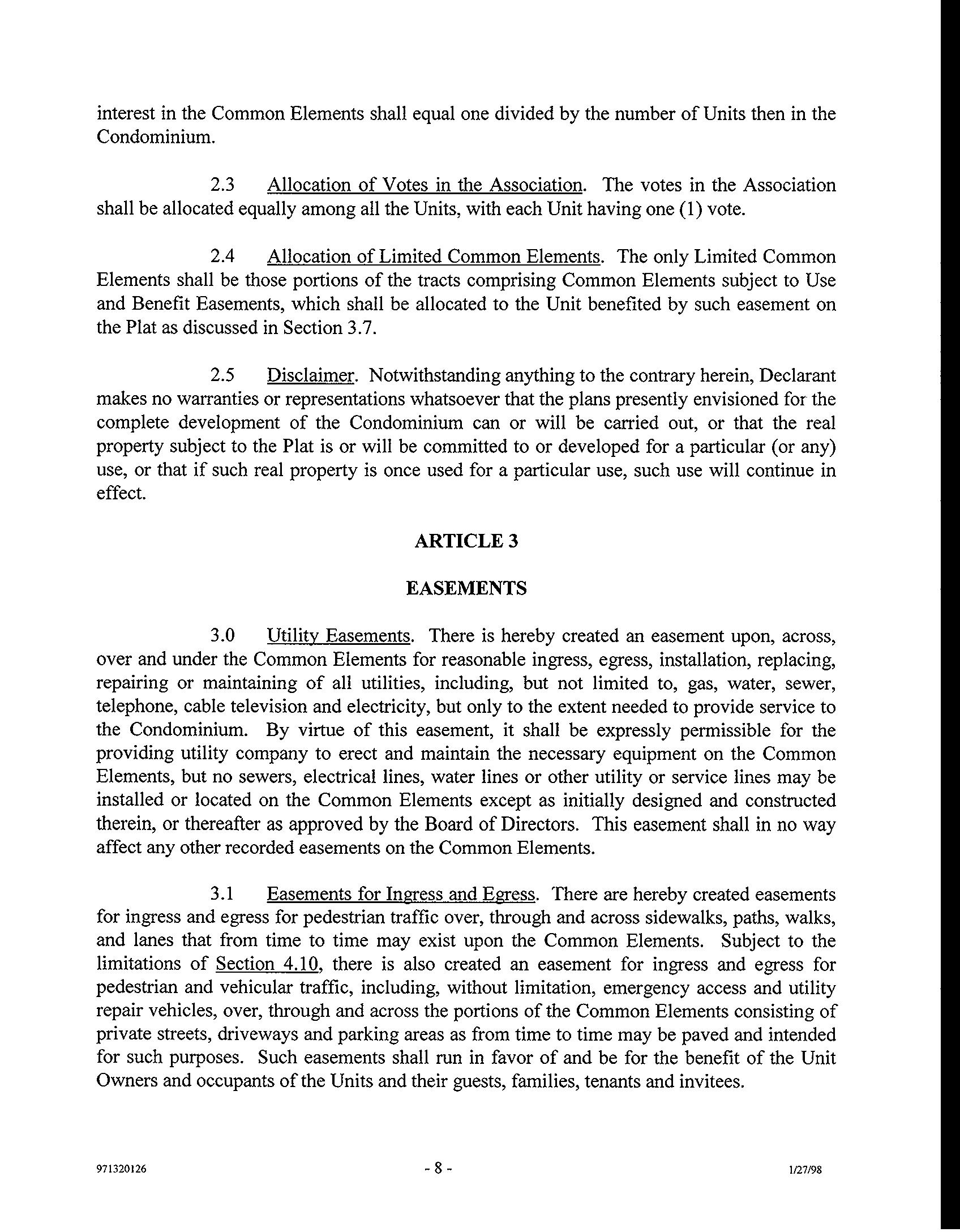 interest in the Common Elements shall equal one divided by the number of Units then in the Condominium.

2.3 Allocation of Votes in the Association. The votes in the Association shall be allocated equally among all the Units, with each Unit having one (1) vote.

2.4 Allocation of Limited Common Elements. The only Limited Common Elements shall be those portions of the tracts comprising Common Elements subject to Use and Benefit Easements, which shall be allocated to the Unit benefited by such easement on the Plat as discussed in Section 3.7.

2.5 Disclaimer. Notwithstanding anything to the contrary herein, Declarant makes no warranties or representations whatsoever that the plans presently envisioned for the complete development of the Condominium can or will be carried out, or that the real property subject to the Plat is or will be committed to or developed for a particular (or any) use, or that if such real property is once used for a particular use, such use will continue in effect.

ARTICLE 3

EASEMENTS

3.0 Utility Easements. There is hereby created an easement upon, across, over and under the Common Elements for reasonable ingress, egress, installation, replacing, repairing or maintaining of all utilities, including, but not limited to, gas, water, sewer, telephone, cable television and electricity, but only to the extent needed to provide service to the Condominium. By virtue of this easement, it shall be expressly permissible for the providing utility company to erect and maintain the necessary equipment on the Common Elements, but no sewers, electrical lines, water lines or other utility or service lines may be installed or located on the Common Elements except as initially designed and constructed therein, or thereafter as approved by the Board of Directors. This easement shall in no way affect any other recorded easements on the Common Elements.

3.1 Easements for Ingress and Egress. There are hereby created easements for ingress and egress for pedestrian traffic over, through and across sidewalks, paths, walks, and lanes that from time to time may exist upon the Common Elements. Subject to the limitations of Section 4.10, there is also created an easement for ingress and egress for pedestrian and vehicular traffic, including, without limitation, emergency access and utility repair vehicles, over, through and across the portions of the Common Elements consisting of private streets, driveways and parking areas as from time to time may be paved and intended for such purposes. Such easements shall run in favor of and be for the benefit of the Unit Owners and occupants of the Units and their guests, families, tenants and invitees.

971320126 - 8 - 1/27/98